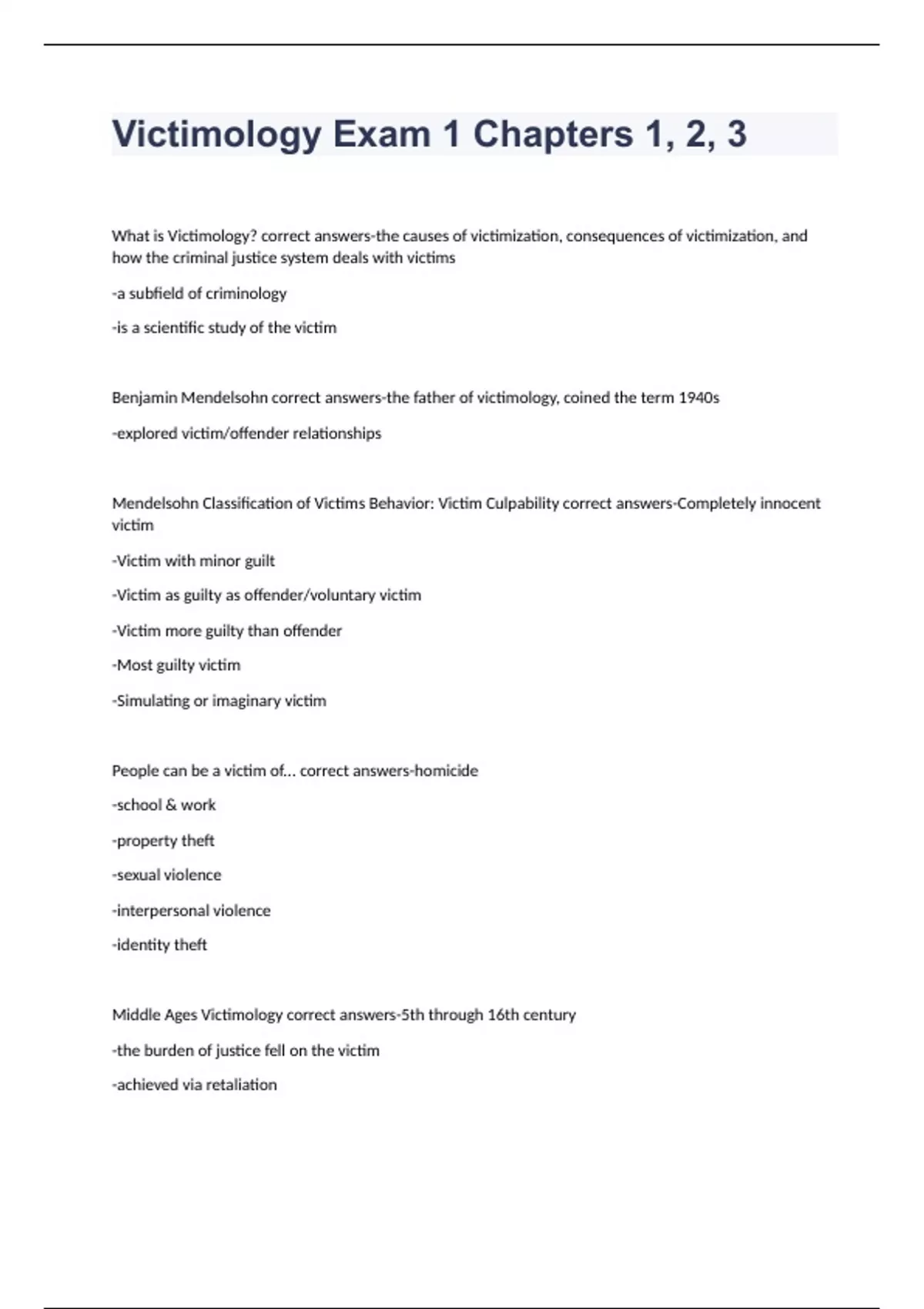 Victimology Exam 1 Chapters 1, 2, 3

What is Victimology? correct answers-the causes of victimization, consequences of victimization, and how the criminal justice system deals with victims

-a subfield of criminology

-is a scientific study of the victim

Benjamin Mendelsohn correct answers-the father of victimology, coined the term 1940s

-explored victim/offender relationships

Mendelsohn Classification of Victims Behavior: Victim Culpability correct answers-Completely innocent victim

-Victim with minor guilt

-Victim as guilty as offender/voluntary victim

-Victim more guilty than offender

-Most guilty victim

-Simulating or imaginary victim

People can be a victim of... correct answers-homicide

-school & work

-property theft

-sexual violence

-interpersonal violence

-identity theft

Middle Ages Victimology correct answers-5th through 16th century

-the burden of justice fell on the victim

-achieved via retaliation